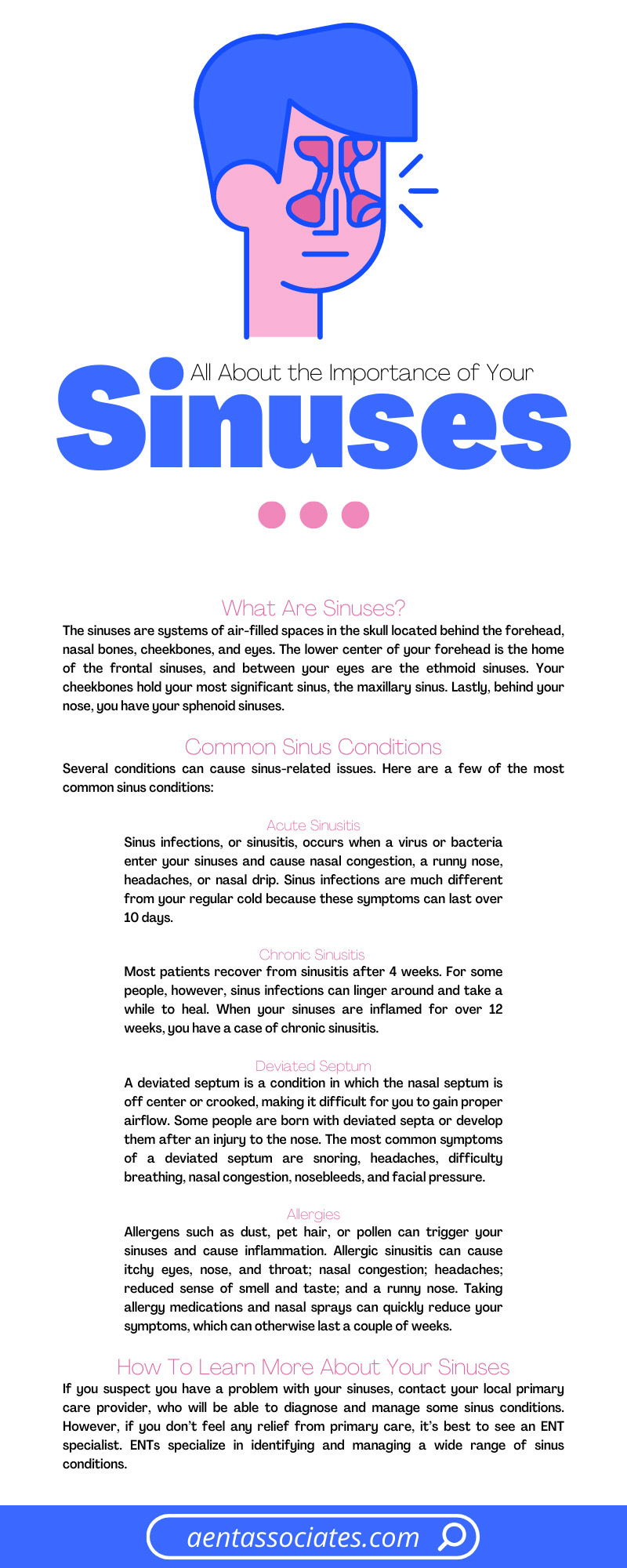 All About the Importance of Your
Sinuses

What Are Sinuses?

The sinuses are systems of air-filled spaces in the skull located behind the forehead, nasal bones, cheekbones, and eyes. The lower center of your forehead is the home of the frontal sinuses, and between your eyes are the ethmoid sinuses. Your cheekbones hold your most significant sinus, the maxillary sinus. Lastly, behind your nose, you have your sphenoid sinuses.

Common Sinus Conditions

Several conditions can cause sinus-related issues. Here are a few of the most common sinus conditions:

Acute Sinusitis

Sinus infections, or sinusitis, occurs when a virus or bacteria enter your sinuses and cause nasal congestion, a runny nose, headaches, or nasal drip. Sinus infections are much different from your regular cold because these symptoms can last over 10 days.

Chronic Sinusitis

Most patients recover from sinusitis after 4 weeks. For some people, however, sinus infections can linger around and take a while to heal. When your sinuses are inflamed for over 12 weeks, you have a case of chronic sinusitis.

Deviated Septum

A deviated septum is a condition in which the nasal septum is off center or crooked, making it difficult for you to gain proper airflow. Some people are born with deviated septa or develop them after an injury to the nose. The most common symptoms of a deviated septum are snoring, headaches, difficulty breathing, nasal congestion, nosebleeds, and facial pressure.

Allergies

Allergens such as dust, pet hair, or pollen can trigger your sinuses and cause inflammation. Allergic sinusitis can cause itchy eyes, nose, and throat; nasal congestion; headaches; reduced sense of smell and taste; and a runny nose. Taking allergy medications and nasal sprays can quickly reduce your symptoms, which can otherwise last a couple of weeks.

How To Learn More About Your Sinuses

If you suspect you have a problem with your sinuses, contact your local primary care provider, who will be able to diagnose and manage some sinus conditions. However, if you don't feel any relief from primary care, it's best to see an ENT specialist. ENTs specialize in identifying and managing a wide range of sinus conditions.

aentassociates.com